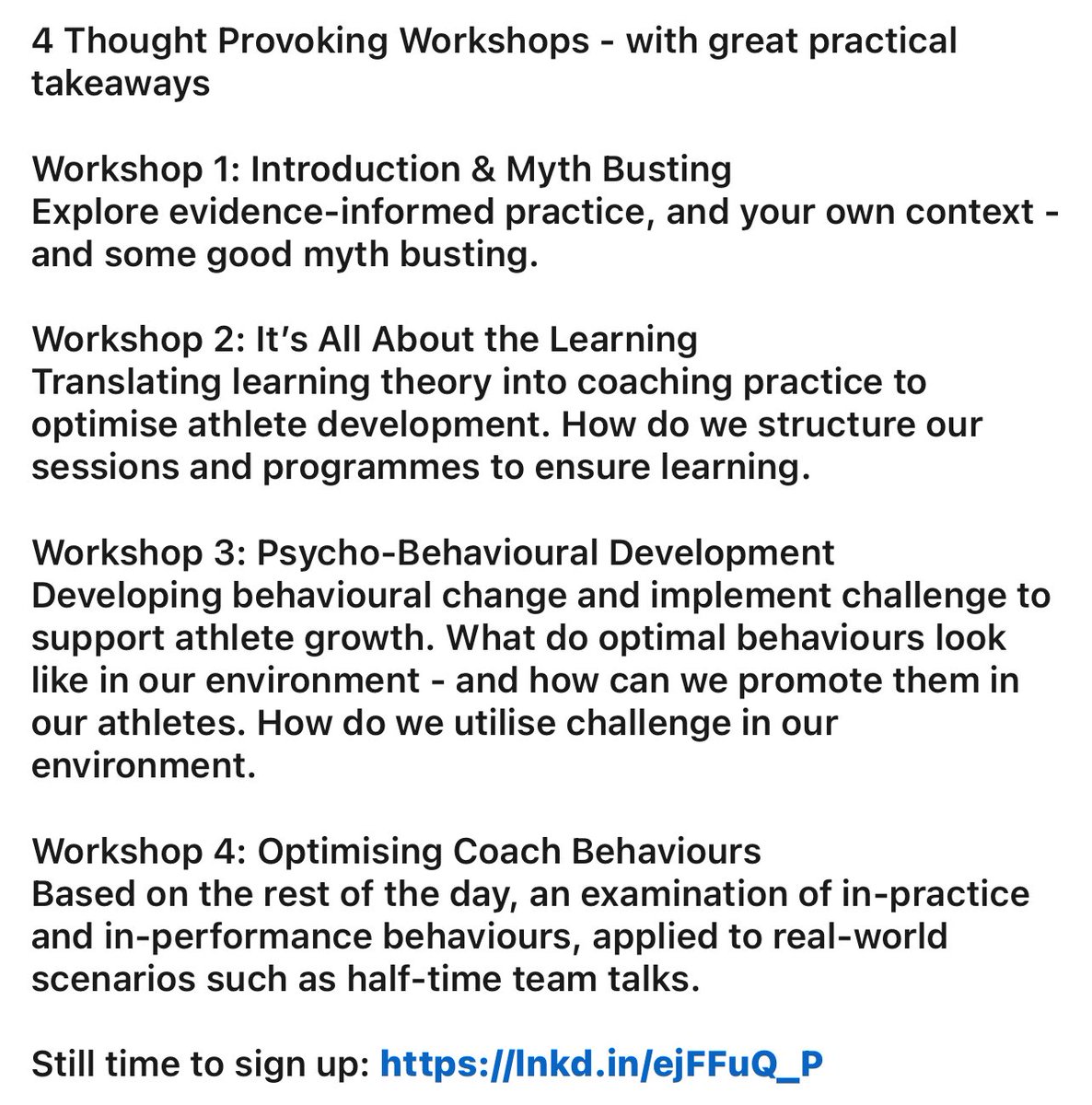 4 Thought Provoking Workshops - with great practical takeaways

Workshop 1: Introduction & Myth Busting
Explore evidence-informed practice, and your own context - and some good myth busting.

Workshop 2: It's All About the Learning
Translating learning theory into coaching practice to optimise athlete development. How do we structure our sessions and programmes to ensure learning.

Workshop 3: Psycho-Behavioural Development
Developing behavioural change and implement challenge to support athlete growth. What do optimal behaviours look like in our environment - and how can we promote them in our athletes. How do we utilise challenge in our environment.

Workshop 4: Optimising Coach Behaviours
Based on the rest of the day, an examination of in-practice and in-performance behaviours, applied to real-world scenarios such as half-time team talks.

Still time to sign up: https://lnkd.in/ejFFuQ_P